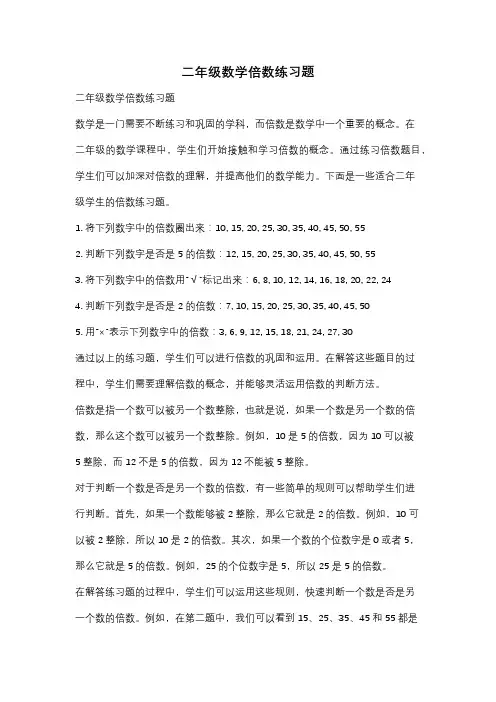 二年级数学倍数练习题

二年级数学倍数练习题

数学是一门需要不断练习和巩固的学科，而倍数是数学中一个重要的概念。在二年级的数学课程中，学生们开始接触和学习倍数的概念。通过练习倍数题目，学生们可以加深对倍数的理解，并提高他们的数学能力。下面是一些适合二年级学生的倍数练习题。

1. 将下列数字中的倍数圈出来：10, 15, 20, 25, 30, 35, 40, 45, 50, 55

2. 判断下列数字是否是 5 的倍数：12, 15, 20, 25, 30, 35, 40, 45, 50, 55

3. 将下列数字中的倍数用"√"标记出来：6, 8, 10, 12, 14, 16, 18, 20, 22, 24

4. 判断下列数字是否是 2 的倍数：7, 10, 15, 20, 25, 30, 35, 40, 45, 50

5. 用"×"表示下列数字中的倍数：3, 6, 9, 12, 15, 18, 21, 24, 27, 30

通过以上的练习题，学生们可以进行倍数的巩固和运用。在解答这些题目的过程中，学生们需要理解倍数的概念，并能够灵活运用倍数的判断方法。

倍数是指一个数可以被另一个数整除，也就是说，如果一个数是另一个数的倍数，那么这个数可以被另一个数整除。例如，10 是 5 的倍数，因为 10 可以被 5 整除，而 12 不是 5 的倍数，因为 12 不能被 5 整除。

对于判断一个数是否是另一个数的倍数，有一些简单的规则可以帮助学生们进行判断。首先，如果一个数能够被 2 整除，那么它就是 2 的倍数。例如，10 可以被 2 整除，所以 10 是 2 的倍数。其次，如果一个数的个位数字是 0 或者 5，那么它就是 5 的倍数。例如，25 的个位数字是 5，所以 25 是 5 的倍数。

在解答练习题的过程中，学生们可以运用这些规则，快速判断一个数是否是另一个数的倍数。例如，在第二题中，我们可以看到 15、25、35、45 和 55 都是